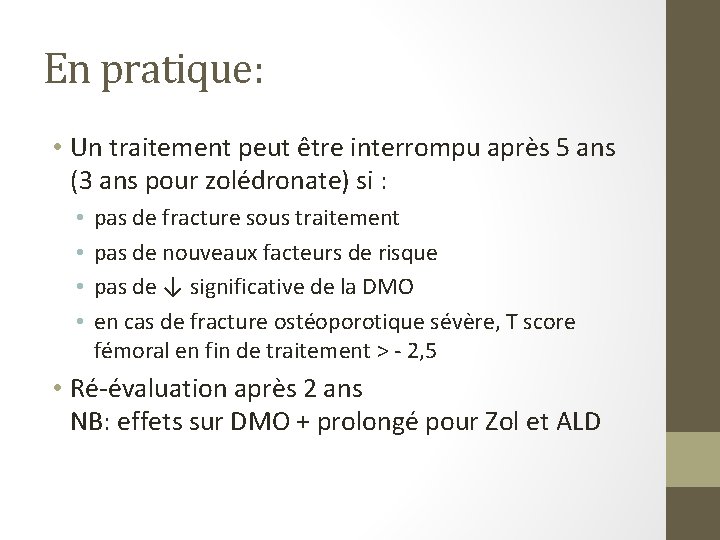 En pratique:

• Un traitement peut être interrompu après 5 ans (3 ans pour zolédronate) si :
  • pas de fracture sous traitement
  • pas de nouveaux facteurs de risque
  • pas de ↓ significative de la DMO
  • en cas de fracture ostéoporotique sévère, T score fémoral en fin de traitement > - 2,5
• Ré-évaluation après 2 ans
NB: effets sur DMO + prolongé pour Zol et ALD